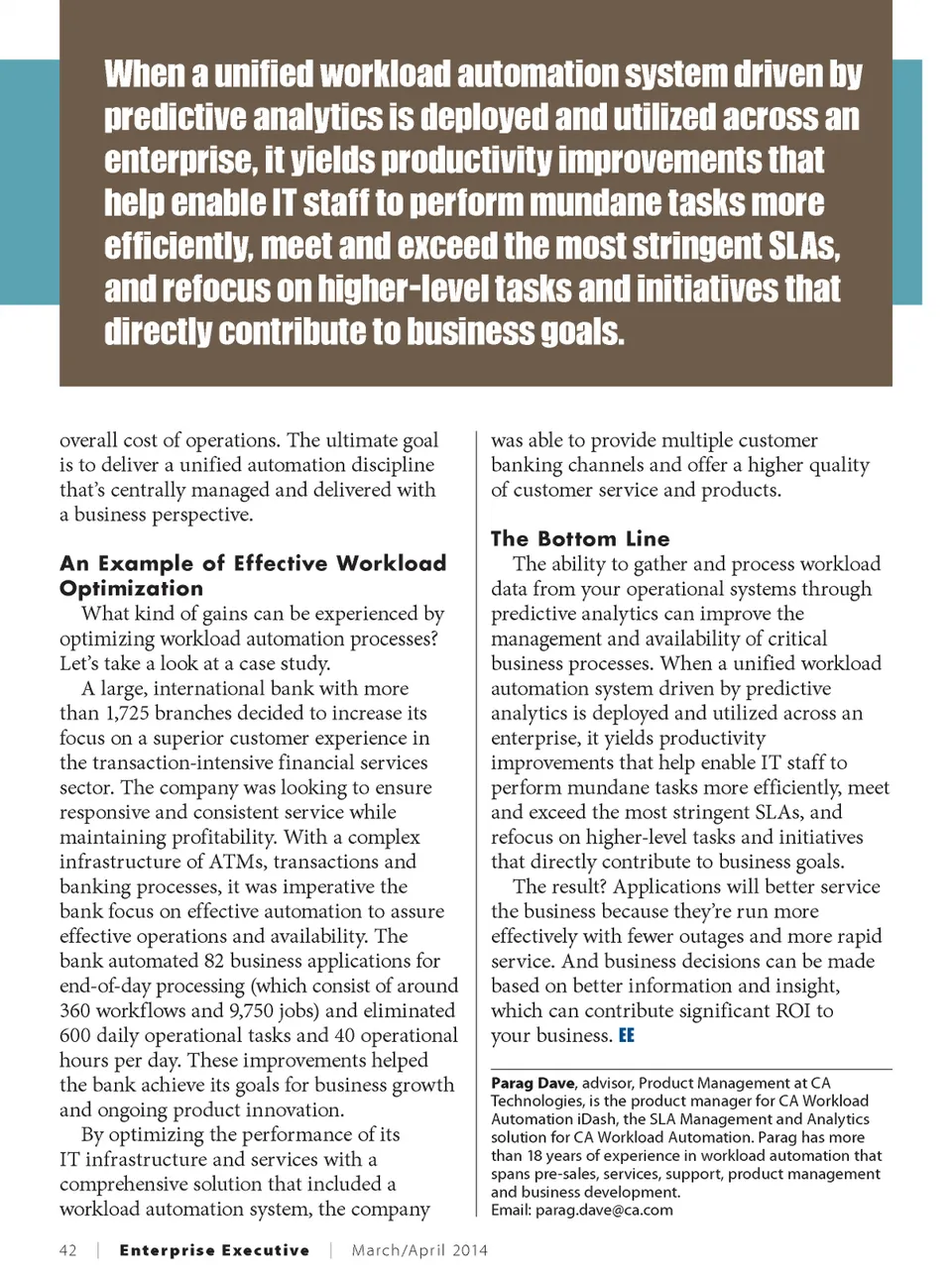 When a unified workload automation system driven by predictive analytics is deployed and utilized across an enterprise, it yields productivity improvements that help enable IT staff to perform mundane tasks more efficiently, meet and exceed the most stringent SLAs, and refocus on higher-level tasks and initiatives that directly contribute to business goals.

overall cost of operations. The ultimate goal is to deliver a unified automation discipline that's centrally managed and delivered with a business perspective.

An Example of Effective Workload Optimization

What kind of gains can be experienced by optimizing workload automation processes? Let's take a look at a case study.

A large, international bank with more than 1,725 branches decided to increase its focus on a superior customer experience in the transaction-intensive financial services sector. The company was looking to ensure responsive and consistent service while maintaining profitability. With a complex infrastructure of ATMs, transactions and banking processes, it was imperative the bank focus on effective automation to assure effective operations and availability. The bank automated 82 business applications for end-of-day processing (which consist of around 360 workflows and 9,750 jobs) and eliminated 600 daily operational tasks and 40 operational hours per day. These improvements helped the bank achieve its goals for business growth and ongoing product innovation.

By optimizing the performance of its IT infrastructure and services with a comprehensive solution that included a workload automation system, the company was able to provide multiple customer banking channels and offer a higher quality of customer service and products.

The Bottom Line

The ability to gather and process workload data from your operational systems through predictive analytics can improve the management and availability of critical business processes. When a unified workload automation system driven by predictive analytics is deployed and utilized across an enterprise, it yields productivity improvements that help enable IT staff to perform mundane tasks more efficiently, meet and exceed the most stringent SLAs, and refocus on higher-level tasks and initiatives that directly contribute to business goals.

The result? Applications will better service the business because they're run more effectively with fewer outages and more rapid service. And business decisions can be made based on better information and insight, which can contribute significant ROI to your business. EE

Parag Dave, advisor, Product Management at CA Technologies, is the product manager for CA Workload Automation iDash, the SLA Management and Analytics solution for CA Workload Automation. Parag has more than 18 years of experience in workload automation that spans pre-sales, services, support, product management and business development.
Email: parag.dave@ca.com

42 | Enterprise Executive | March/April 2014